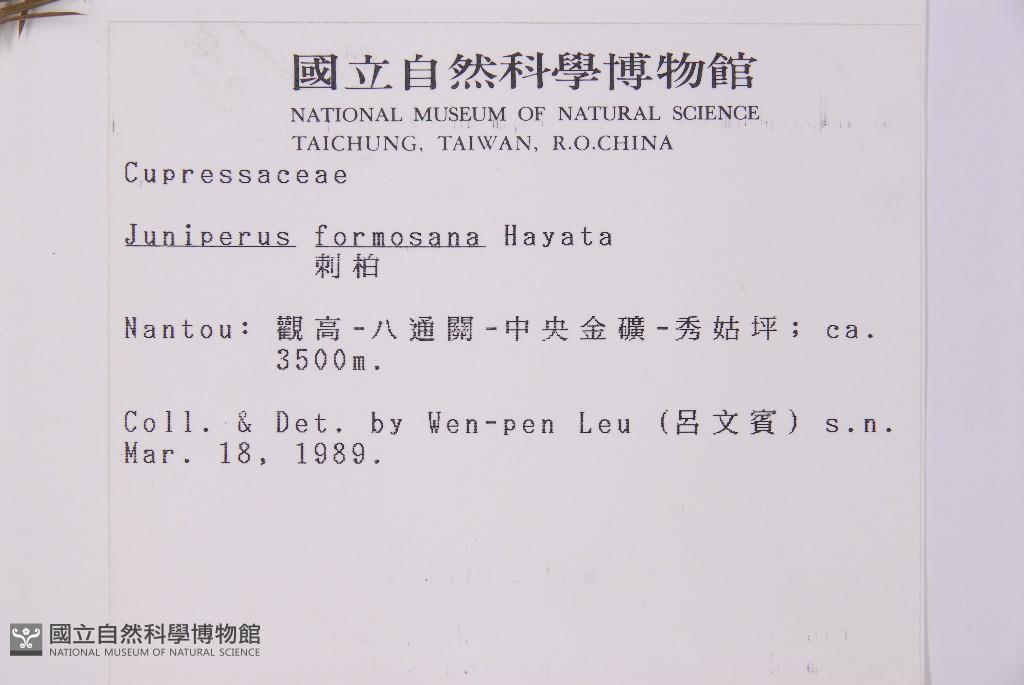 國立自然科學博物館
NATIONAL MUSEUM OF NATURAL SCIENCE
TAICHUNG, TAIWAN, R.O.CHINA

Cupressaceae

Juniperus formosana Hayata
刺柏

Nantou: 觀高-八通關-中央金礦-秀姑坪; ca. 3500m.

Coll. & Det. by Wen-pen Leu (呂文賓) s.n.
Mar. 18, 1989.

國立自然科學博物館
NATIONAL MUSEUM OF NATURAL SCIENCE